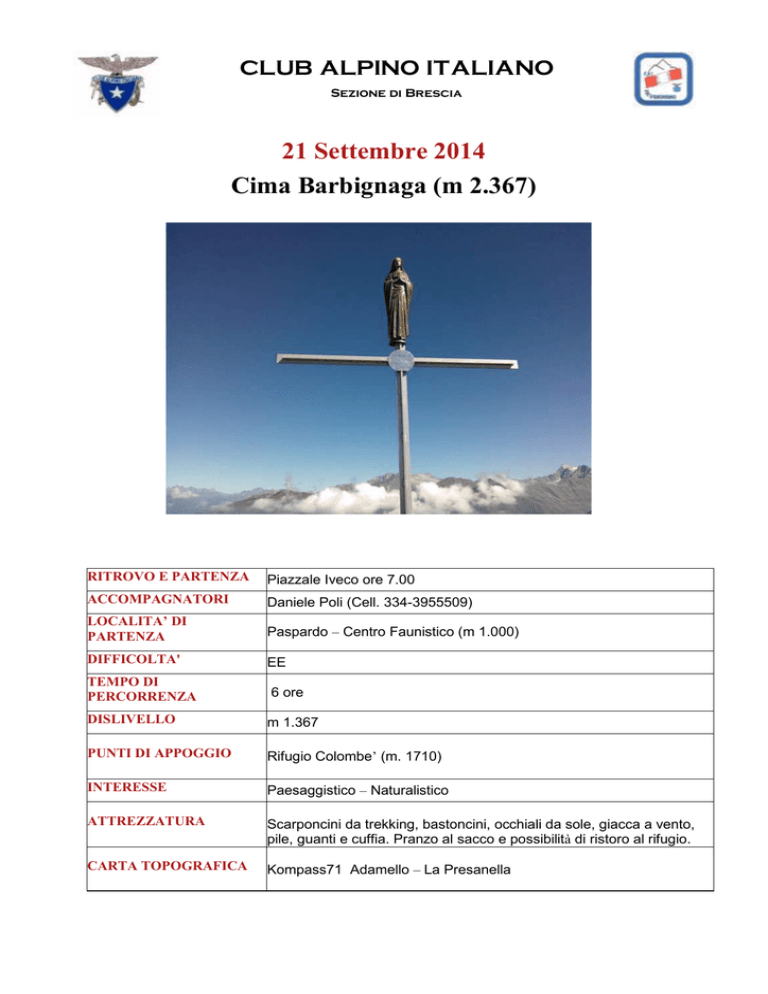 CLUB ALPINO ITALIANO
Sezione di Brescia

21 Settembre 2014
Cima Barbignaga (m 2.367)

| | |
|---|---|
| RITROVO E PARTENZA | Piazzale Iveco ore 7.00 |
| ACCOMPAGNATORI | Daniele Poli (Cell. 334-3955509) |
| LOCALITA' DI PARTENZA | Paspardo – Centro Faunistico (m 1.000) |
| DIFFICOLTA' | EE |
| TEMPO DI PERCORRENZA | 6 ore |
| DISLIVELLO | m 1.367 |
| PUNTI DI APPOGGIO | Rifugio Colombe' (m. 1710) |
| INTERESSE | Paesaggistico – Naturalistico |
| ATTREZZATURA | Scarponcini da trekking, bastoncini, occhiali da sole, giacca a vento, pile, guanti e cuffia. Pranzo al sacco e possibilità di ristoro al rifugio. |
| CARTA TOPOGRAFICA | Kompass71 Adamello – La Presanella |